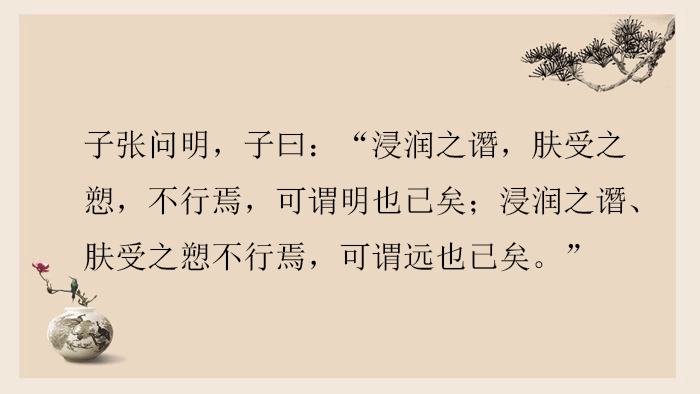 子张问明，子曰：“浸润之谮，肤受之愬，不行焉，可谓明也已矣；浸润之谮、肤受之愬不行焉，可谓远也已矣。”